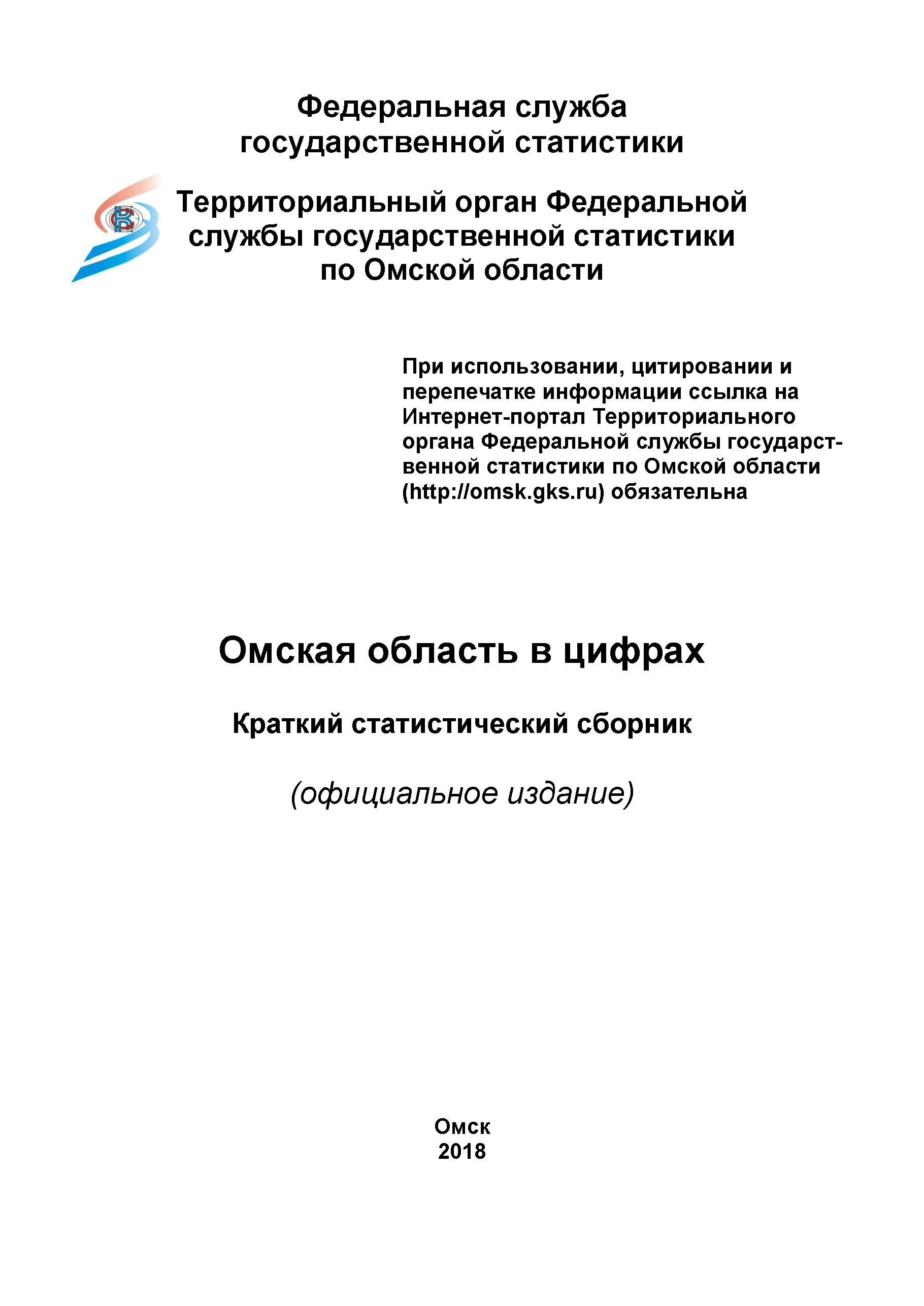 Федеральная служба государственной статистики

Территориальный орган Федеральной службы государственной статистики по Омской области

При использовании, цитировании и перепечатке информации ссылка на Интернет-портал Территориального органа Федеральной службы государственной статистики по Омской области (http://omsk.gks.ru) обязательна

Омская область в цифрах

Краткий статистический сборник

(официальное издание)

Омск
2018